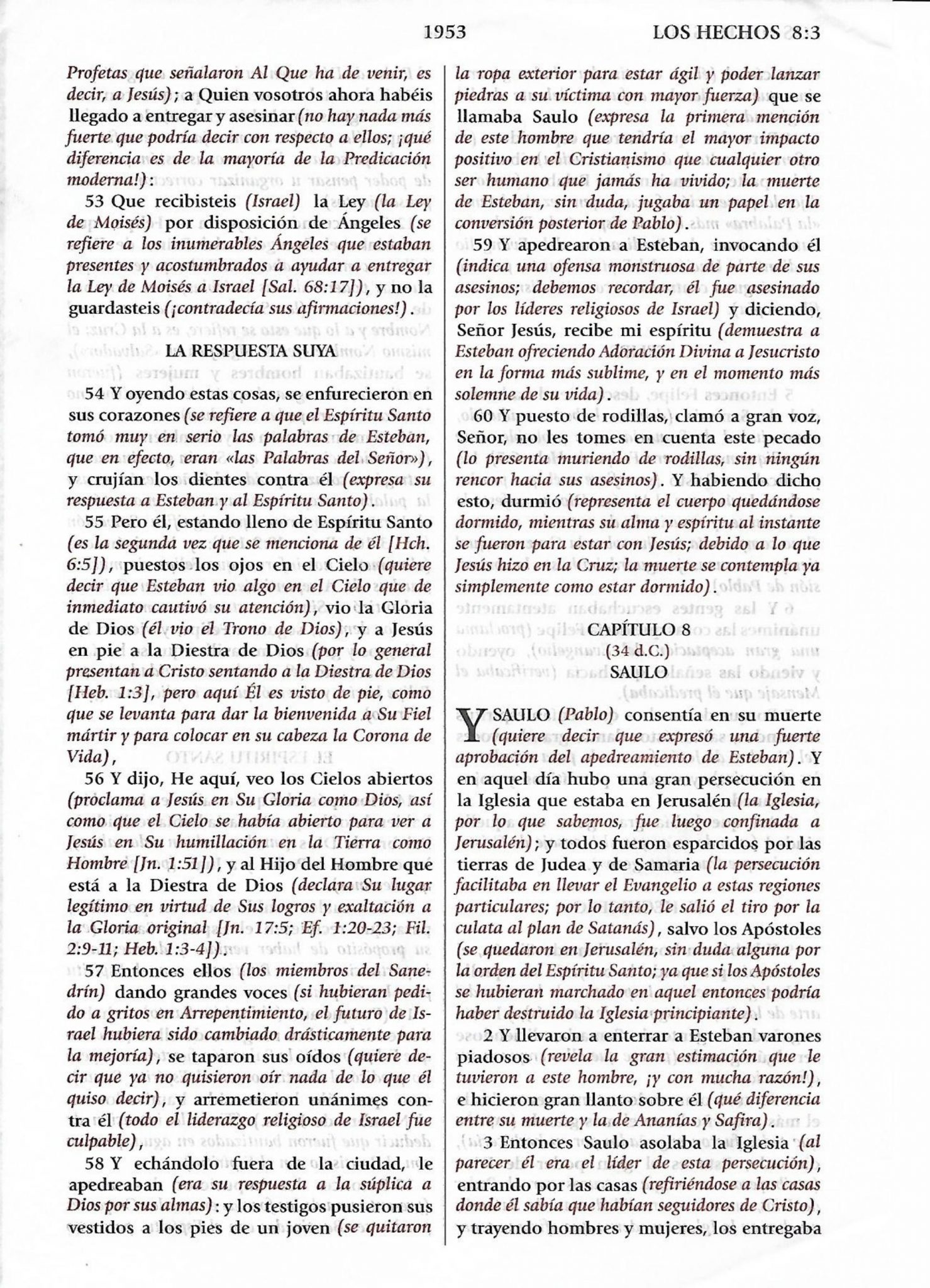 1953 LOS HECHOS 8:3

Profetas que señalaron Al Que ha de venir, es decir, a Jesús); a Quien vosotros ahora habéis llegado a entregar y asesinar (no hay nada más fuerte que podría decir con respecto a ellos; ¡qué diferencia es de la mayoría de la Predicación moderna!):

53 Que recibisteis (Israel) la Ley (la Ley de Moisés) por disposición de Ángeles (se refiere a los inumerables Ángeles que estaban presentes y acostumbrados a ayudar a entregar la Ley de Moisés a Israel [Sal. 68:17]), y no la guardasteis (¡contradecía sus afirmaciones!).

LA RESPUESTA SUYA

54 Y oyendo estas cosas, se enfurecieron en sus corazones (se refiere a que el Espíritu Santo tomó muy en serio las palabras de Esteban, que en efecto, eran «las Palabras del Señor»), y crujían los dientes contra él (expresa su respuesta a Esteban y al Espíritu Santo).

55 Pero él, estando lleno de Espíritu Santo (es la segunda vez que se menciona de él [Hch. 6:5]), puestos los ojos en el Cielo (quiere decir que Esteban vio algo en el Cielo que de inmediato cautivó su atención), vio la Gloria de Dios (él vio el Trono de Dios), y a Jesús en pie a la Diestra de Dios (por lo general presentan a Cristo sentando a la Diestra de Dios [Heb. 1:3], pero aquí Él es visto de pie, como que se levanta para dar la bienvenida a Su Fiel mártir y para colocar en su cabeza la Corona de Vida),

56 Y dijo, He aquí, veo los Cielos abiertos (proclama a Jesús en Su Gloria como Dios, así como que el Cielo se había abierto para ver a Jesús en Su humillación en la Tierra como Hombre [Jn. 1:51]), y al Hijo del Hombre que está a la Diestra de Dios (declara Su lugar legítimo en virtud de Sus logros y exaltación a la Gloria original [Jn. 17:5; Ef. 1:20-23; Fil. 2:9-11; Heb. 1:3-4]).

57 Entonces ellos (los miembros del Sanedrín) dando grandes voces (si hubieran pedido a gritos en Arrepentimiento, el futuro de Israel hubiera sido cambiado drásticamente para la mejoría), se taparon sus oídos (quiere decir que ya no quisieron oír nada de lo que él quiso decir), y arremetieron unánimes contra él (todo el liderazgo religioso de Israel fue culpable),

58 Y echándolo fuera de la ciudad, le apedreaban (era su respuesta a la súplica a Dios por sus almas): y los testigos pusieron sus vestidos a los pies de un joven (se quitaron la ropa exterior para estar ágil y poder lanzar piedras a su víctima con mayor fuerza) que se llamaba Saulo (expresa la primera mención de este hombre que tendría el mayor impacto positivo en el Cristianismo que cualquier otro ser humano que jamás ha vivido; la muerte de Esteban, sin duda, jugaba un papel en la conversión posterior de Pablo).

59 Y apedrearon a Esteban, invocando él (indica una ofensa monstruosa de parte de sus asesinos; debemos recordar, él fue asesinado por los líderes religiosos de Israel) y diciendo, Señor Jesús, recibe mi espíritu (demuestra a Esteban ofreciendo Adoración Divina a Jesucristo en la forma más sublime, y en el momento más solemne de su vida).

60 Y puesto de rodillas, clamó a gran voz, Señor, no les tomes en cuenta este pecado (lo presenta muriendo de rodillas, sin ningún rencor hacia sus asesinos). Y habiendo dicho esto, durmió (representa el cuerpo quedándose dormido, mientras su alma y espíritu al instante se fueron para estar con Jesús; debido a lo que Jesús hizo en la Cruz; la muerte se contempla ya simplemente como estar dormido).

CAPÍTULO 8
(34 d.C.)
SAULO

Y SAULO (Pablo) consentía en su muerte (quiere decir que expresó una fuerte aprobación del apedreamiento de Esteban). Y en aquel día hubo una gran persecución en la Iglesia que estaba en Jerusalén (la Iglesia, por lo que sabemos, fue luego confinada a Jerusalén); y todos fueron esparcidos por las tierras de Judea y de Samaria (la persecución facilitaba en llevar el Evangelio a estas regiones particulares; por lo tanto, le salió el tiro por la culata al plan de Satanás), salvo los Apóstoles (se quedaron en Jerusalén, sin duda alguna por la orden del Espíritu Santo; ya que si los Apóstoles se hubieran marchado en aquel entonces podría haber destruido la Iglesia principiante).

2 Y llevaron a enterrar a Esteban varones piadosos (revela la gran estimación que le tuvieron a este hombre, ¡y con mucha razón!), e hicieron gran llanto sobre él (qué diferencia entre su muerte y la de Ananías y Safira).

3 Entonces Saulo asolaba la Iglesia (al parecer él era el líder de esta persecución), entrando por las casas (refiriéndose a las casas donde él sabía que habían seguidores de Cristo), y trayendo hombres y mujeres, los entregaba